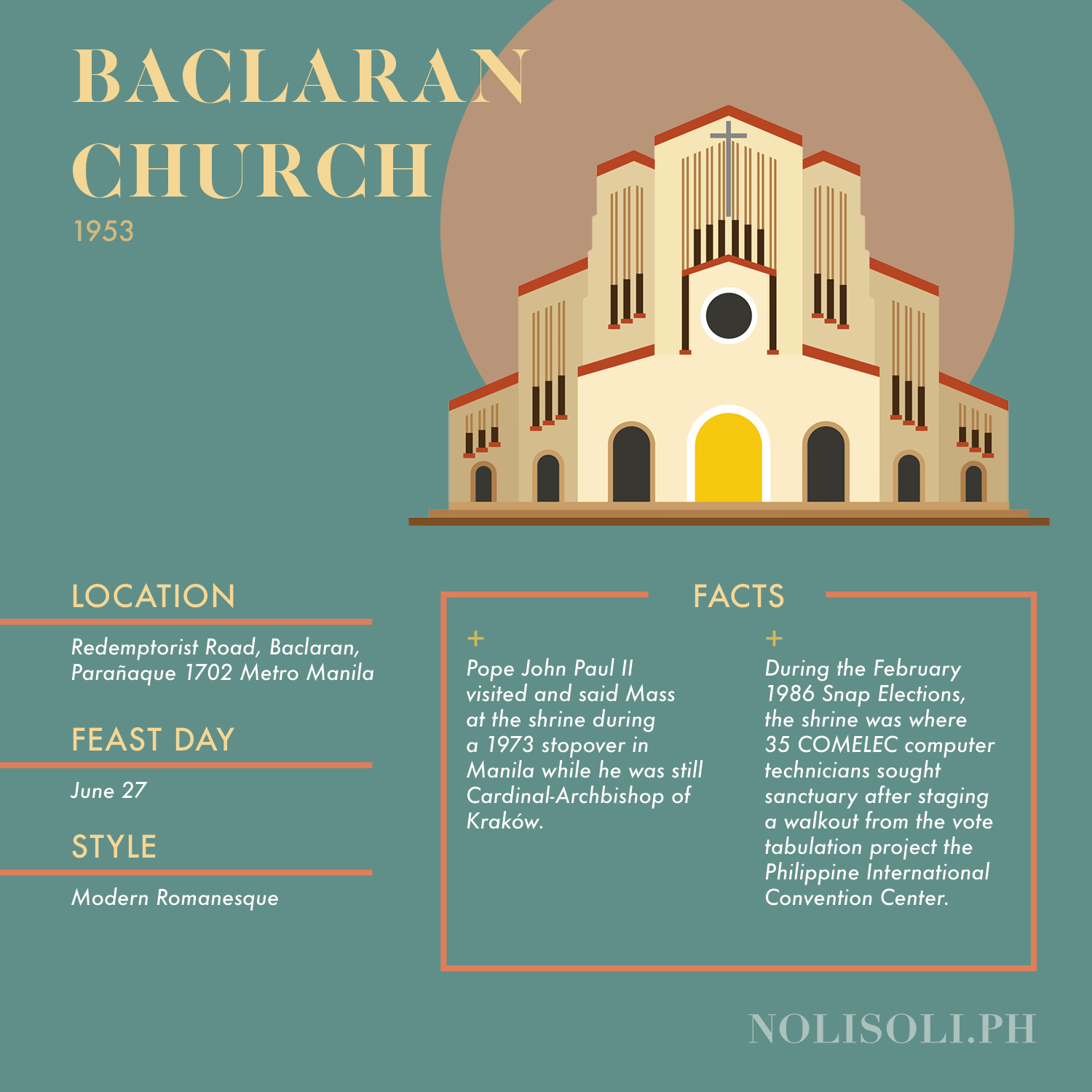 BACLARAN CHURCH
1953

LOCATION

Redemptorist Road, Baclaran, Parañaque 1702 Metro Manila

FEAST DAY

June 27

STYLE

Modern Romanesque

FACTS

+
Pope John Paul II visited and said Mass at the shrine during a 1973 stopover in Manila while he was still Cardinal-Archbishop of Kraków.

+
During the February 1986 Snap Elections, the shrine was where 35 COMELEC computer technicians sought sanctuary after staging a walkout from the vote tabulation project the Philippine International Convention Center.

NOLISOLI.PH